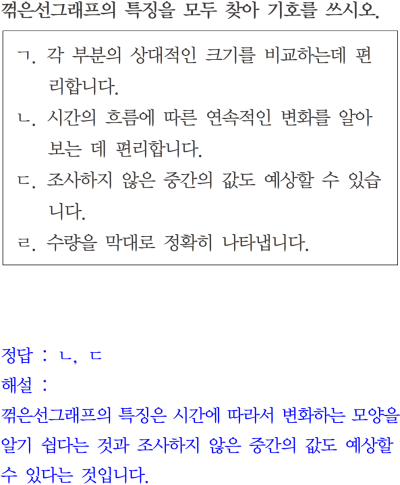 꺾은선그래프의 특징을 모두 찾아 기호를 쓰시오.

ㄱ. 각 부분의 상대적인 크기를 비교하는데 편리합니다.
ㄴ. 시간의 흐름에 따른 연속적인 변화를 알아보는 데 편리합니다.
ㄷ. 조사하지 않은 중간의 값도 예상할 수 있습니다.
ㄹ. 수량을 막대로 정확히 나타냅니다.

정답 : ㄴ, ㄷ
해설 :
꺾은선그래프의 특징은 시간에 따라서 변화하는 모양을 알기 쉽다는 것과 조사하지 않은 중간의 값도 예상할 수 있다는 것입니다.